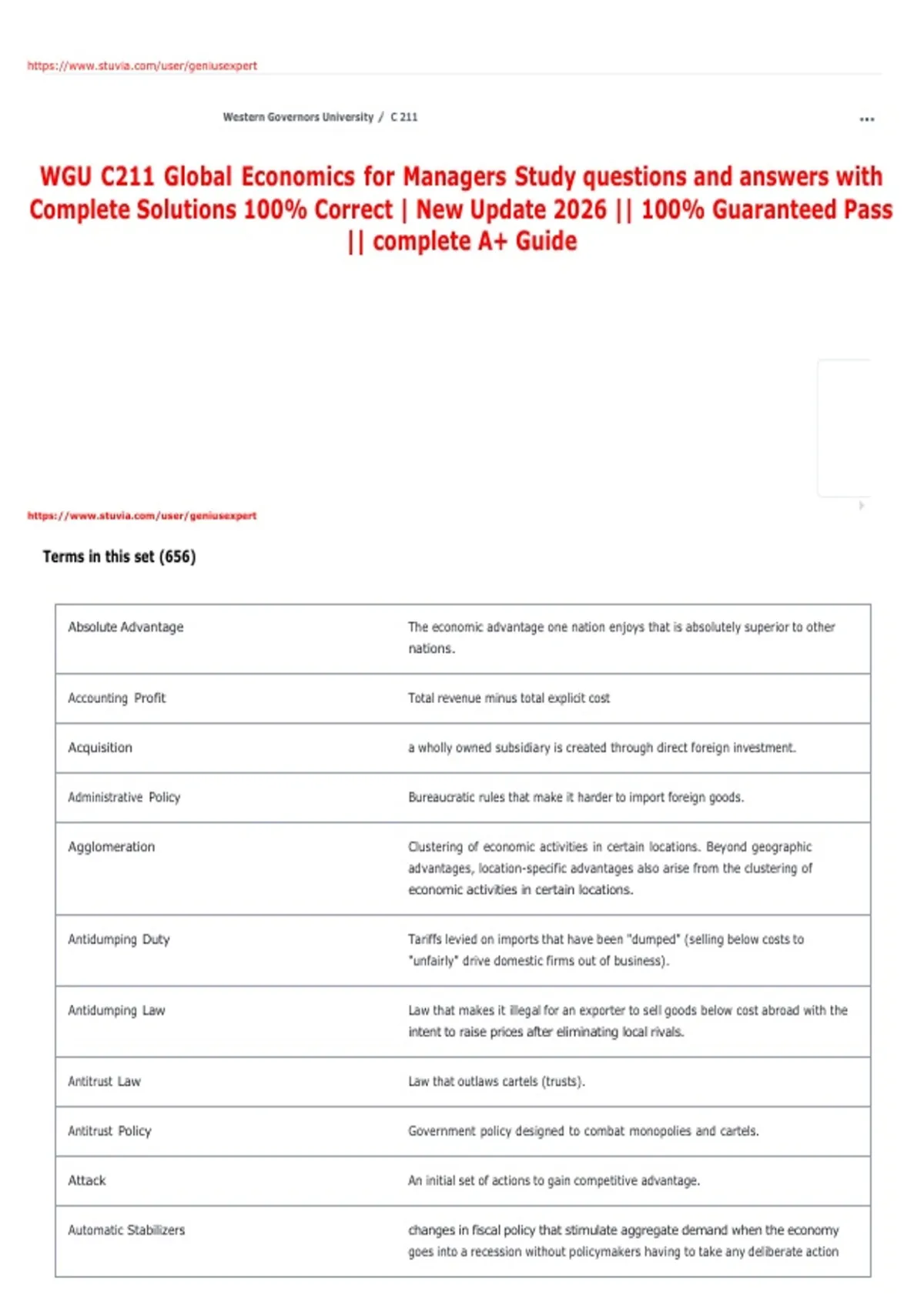 https://www.stuvia.com/user/geniusexpert

Western Governors University / C 211

...

WGU C211 Global Economics for Managers Study questions and answers with Complete Solutions 100% Correct | New Update 2026 || 100% Guaranteed Pass || complete A+ Guide

https://www.stuvia.com/user/geniusexpert

Terms in this set (656)

| | |
|---|---|
| Absolute Advantage | The economic advantage one nation enjoys that is absolutely superior to other nations. |
| Accounting Profit | Total revenue minus total explicit cost |
| Acquisition | a wholly owned subsidiary is created through direct foreign investment. |
| Administrative Policy | Bureaucratic rules that make it harder to import foreign goods. |
| Agglomeration | Clustering of economic activities in certain locations. Beyond geographic advantages, location-specific advantages also arise from the clustering of economic activities in certain locations. |
| Antidumping Duty | Tariffs levied on imports that have been "dumped" (selling below costs to "unfairly" drive domestic firms out of business). |
| Antidumping Law | Law that makes it illegal for an exporter to sell goods below cost abroad with the intent to raise prices after eliminating local rivals. |
| Antitrust Law | Law that outlaws cartels (trusts). |
| Antitrust Policy | Government policy designed to combat monopolies and cartels. |
| Attack | An initial set of actions to gain competitive advantage. |
| Automatic Stabilizers | changes in fiscal policy that stimulate aggregate demand when the economy goes into a recession without policymakers having to take any deliberate action |